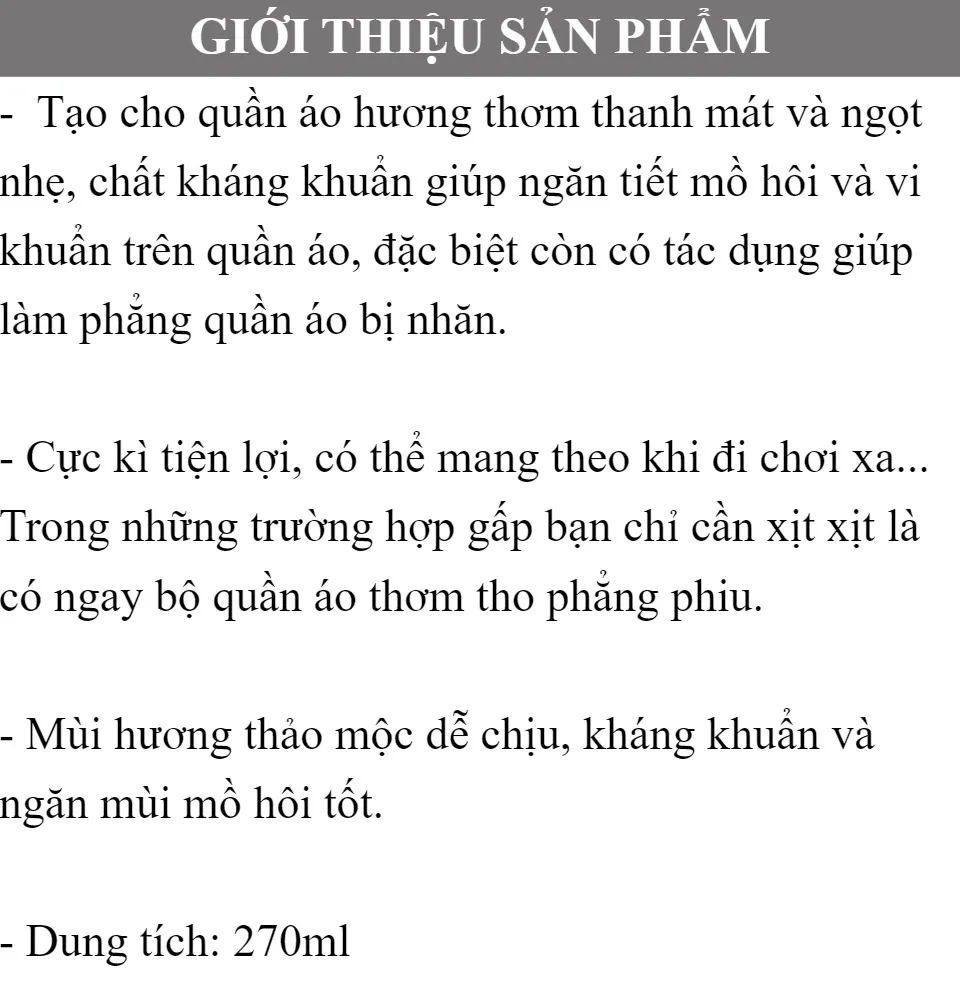 GIỚI THIỆU SẢN PHẨM

- Tạo cho quần áo hương thơm thanh mát và ngọt nhẹ, chất kháng khuẩn giúp ngăn tiết mồ hôi và vi khuẩn trên quần áo, đặc biệt còn có tác dụng giúp làm phẳng quần áo bị nhăn.

- Cực kì tiện lợi, có thể mang theo khi đi chơi xa... Trong những trường hợp gấp bạn chỉ cần xịt xịt là có ngay bộ quần áo thơm tho phẳng phiu.

- Mùi hương thảo mộc dễ chịu, kháng khuẩn và ngăn mùi mồ hôi tốt.

- Dung tích: 270ml